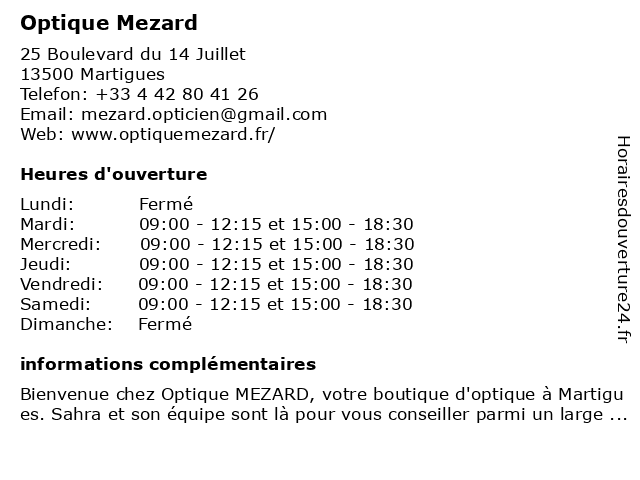 Optique Mezard

25 Boulevard du 14 Juillet
13500 Martigues
Telefon: +33 4 42 80 41 26
Email: mezard.opticien@gmail.com
Web: www.optiquemezard.fr/

Heures d'ouverture

| | |
|---|---|
| Lundi: | Fermé |
| Mardi: | 09:00 - 12:15 et 15:00 - 18:30 |
| Mercredi: | 09:00 - 12:15 et 15:00 - 18:30 |
| Jeudi: | 09:00 - 12:15 et 15:00 - 18:30 |
| Vendredi: | 09:00 - 12:15 et 15:00 - 18:30 |
| Samedi: | 09:00 - 12:15 et 15:00 - 18:30 |
| Dimanche: | Fermé |

informations complémentaires

Bienvenue chez Optique MEZARD, votre boutique d'optique à Martigu es. Sahra et son équipe sont là pour vous conseiller parmi un large ...

Horairesdouverture24.fr